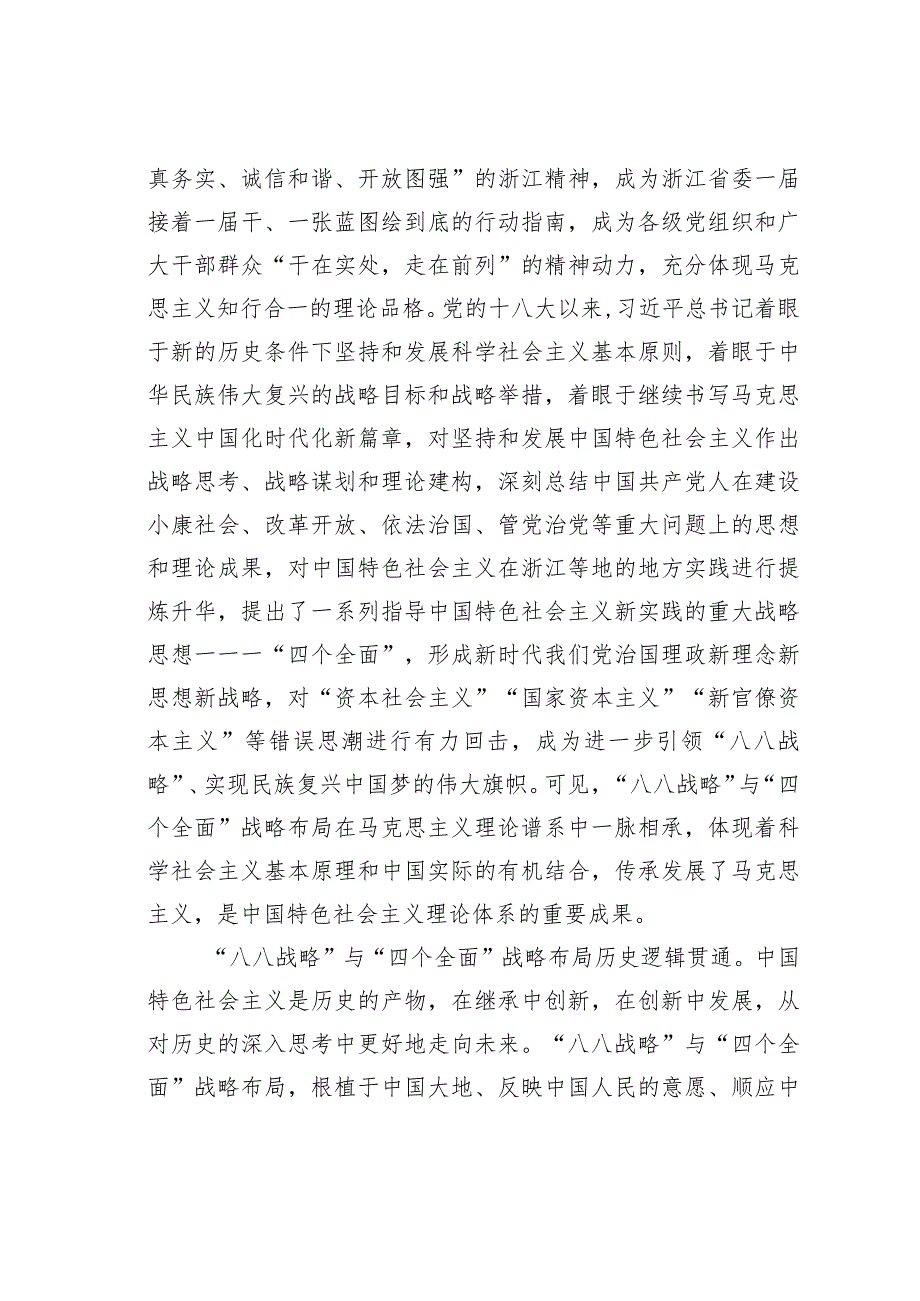 真务实、诚信和谐、开放图强”的浙江精神，成为浙江省委一届接着一届干、一张蓝图绘到底的行动指南，成为各级党组织和广大干部群众“干在实处，走在前列”的精神动力，充分体现马克思主义知行合一的理论品格。党的十八大以来，习近平总书记着眼于新的历史条件下坚持和发展科学社会主义基本原则，着眼于中华民族伟大复兴的战略目标和战略举措，着眼于继续书写马克思主义中国化时代化新篇章，对坚持和发展中国特色社会主义作出战略思考、战略谋划和理论建构，深刻总结中国共产党人在建设小康社会、改革开放、依法治国、管党治党等重大问题上的思想和理论成果，对中国特色社会主义在浙江等地的地方实践进行提炼升华，提出了一系列指导中国特色社会主义新实践的重大战略思想一一一“四个全面”，形成新时代我们党治国理政新理念新思想新战略，对“资本社会主义”“国家资本主义”“新官僚资本主义”等错误思潮进行有力回击，成为进一步引领“八八战略”、实现民族复兴中国梦的伟大旗帜。可见，“八八战略”与“四个全面”战略布局在马克思主义理论谱系中一脉相承，体现着科学社会主义基本原理和中国实际的有机结合，传承发展了马克思主义，是中国特色社会主义理论体系的重要成果。

“八八战略”与“四个全面”战略布局历史逻辑贯通。中国特色社会主义是历史的产物，在继承中创新，在创新中发展，从对历史的深入思考中更好地走向未来。“八八战略”与“四个全面”战略布局，根植于中国大地、反映中国人民的意愿、顺应中